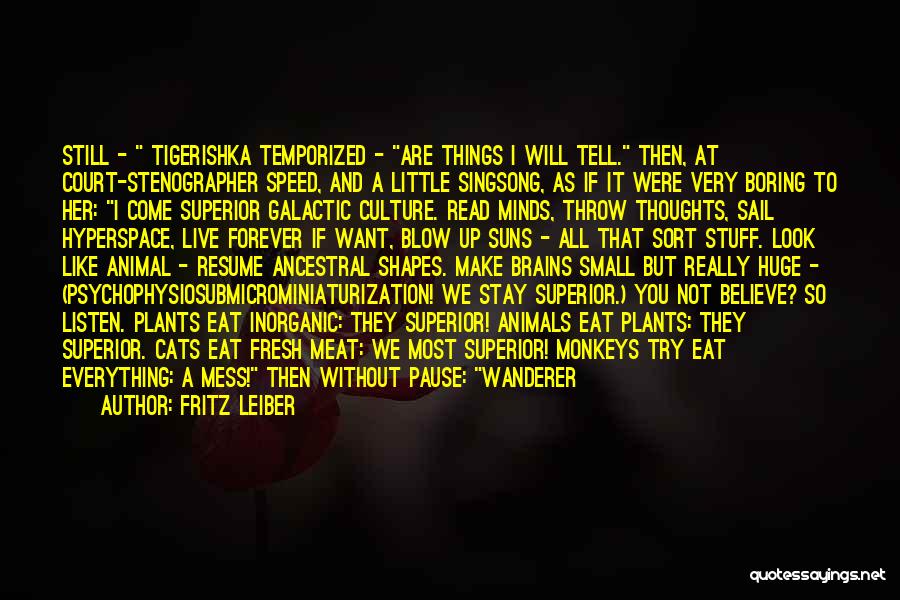 STILL - " TIGERISHKA TEMPORIZED - "ARE THINGS I WILL TELL." THEN, AT COURT-STENOGRAPHER SPEED, AND A LITTLE SINGSONG, AS IF IT WERE VERY BORING TO HER: "I COME SUPERIOR GALACTIC CULTURE. READ MINDS, THROW THOUGHTS, SAIL HYPERSPACE, LIVE FOREVER IF WANT, BLOW UP SUNS - ALL THAT SORT STUFF. LOOK LIKE ANIMAL - RESUME ANCESTRAL SHAPES. MAKE BRAINS SMALL BUT REALLY HUGE - (PSYCHOPHYSIOSUBMICROMINIATURIZATION! WE STAY SUPERIOR.) YOU NOT BELIEVE? SO LISTEN. PLANTS EAT INORGANIC: THEY SUPERIOR! ANIMALS EAT PLANTS: THEY SUPERIOR. CATS EAT FRESH MEAT: WE MOST SUPERIOR! MONKEYS TRY EAT EVERYTHING: A MESS!" THEN WITHOUT PAUSE: "WANDERER

AUTHOR: FRITZ LEIBER

quotessayings.net